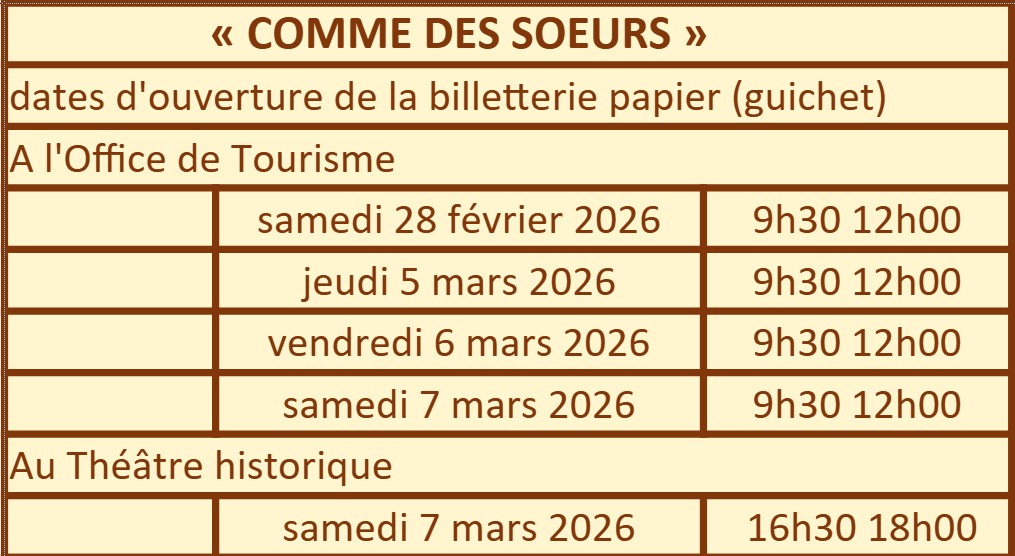 | « COMME DES SOEURS » | | |
|---|---|---|
| dates d'ouverture de la billetterie papier (guichet) | | |
| A l'Office de Tourisme | | |
| | samedi 28 février 2026 | 9h30 12h00 |
| | jeudi 5 mars 2026 | 9h30 12h00 |
| | vendredi 6 mars 2026 | 9h30 12h00 |
| | samedi 7 mars 2026 | 9h30 12h00 |
| Au Théâtre historique | | |
| | samedi 7 mars 2026 | 16h30 18h00 |